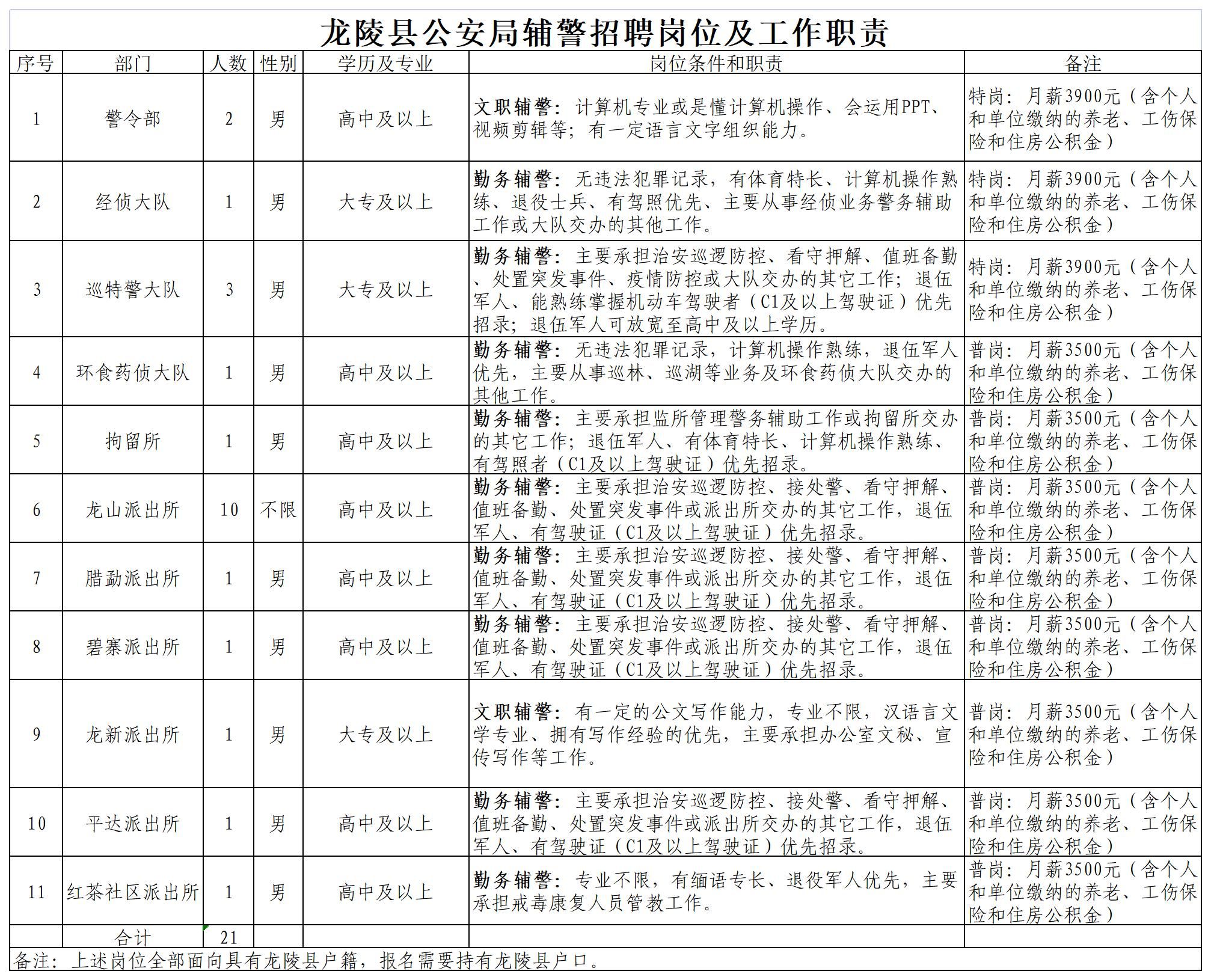 龙陵县公安局辅警招聘岗位及工作职责

| 序号 | 部门 | 人数 | 性别 | 学历及专业 | 岗位条件和职责 | 备注 |
|---|---|---|---|---|---|---|
| 1 | 警令部 | 2 | 男 | 高中及以上 | 文职辅警：计算机专业或是懂计算机操作、会运用PPT、视频剪辑等；有一定语言文字组织能力。 | 特岗：月薪3900元（含个人和单位缴纳的养老、工伤保险和住房公积金） |
| 2 | 经侦大队 | 1 | 男 | 大专及以上 | 勤务辅警：无违法犯罪记录，有体育特长、计算机操作熟练、退役士兵、有驾照优先、主要从事经侦业务警务辅助工作或大队交办的其他工作。 | 特岗：月薪3900元（含个人和单位缴纳的养老、工伤保险和住房公积金） |
| 3 | 巡特警大队 | 3 | 男 | 大专及以上 | 勤务辅警：主要承担治安巡逻防控、看守押解、值班备勤、处置突发事件、疫情防控或大队交办的其它工作；退伍军人、能熟练掌握机动车驾驶者（C1及以上驾驶证）优先招录；退伍军人可放宽至高中及以上学历。 | 特岗：月薪3900元（含个人和单位缴纳的养老、工伤保险和住房公积金） |
| 4 | 环食药侦大队 | 1 | 男 | 高中及以上 | 勤务辅警：无违法犯罪记录，计算机操作熟练，退伍军人优先，主要从事巡林、巡湖等业务及环食药侦大队交办的其他工作。 | 普岗：月薪3500元（含个人和单位缴纳的养老、工伤保险和住房公积金） |
| 5 | 拘留所 | 1 | 男 | 高中及以上 | 勤务辅警：主要承担监所管理警务辅助工作或拘留所交办的其它工作；退伍军人、有体育特长、计算机操作熟练、有驾照者（C1及以上驾驶证）优先招录。 | 普岗：月薪3500元（含个人和单位缴纳的养老、工伤保险和住房公积金） |
| 6 | 龙山派出所 | 10 | 不限 | 高中及以上 | 勤务辅警：主要承担治安巡逻防控、接处警、看守押解、值班备勤、处置突发事件或派出所交办的其它工作，退伍军人、有驾驶证（C1及以上驾驶证）优先招录。 | 普岗：月薪3500元（含个人和单位缴纳的养老、工伤保险和住房公积金） |
| 7 | 腊勐派出所 | 1 | 男 | 高中及以上 | 勤务辅警：主要承担治安巡逻防控、接处警、看守押解、值班备勤、处置突发事件或派出所交办的其它工作，退伍军人、有驾驶证（C1及以上驾驶证）优先招录。 | 普岗：月薪3500元（含个人和单位缴纳的养老、工伤保险和住房公积金） |
| 8 | 碧寨派出所 | 1 | 男 | 高中及以上 | 勤务辅警：主要承担治安巡逻防控、接处警、看守押解、值班备勤、处置突发事件或派出所交办的其它工作，退伍军人、有驾驶证（C1及以上驾驶证）优先招录。 | 普岗：月薪3500元（含个人和单位缴纳的养老、工伤保险和住房公积金） |
| 9 | 龙新派出所 | 1 | 男 | 大专及以上 | 文职辅警：有一定的公文写作能力，专业不限，汉语言文学专业、拥有写作经验的优先，主要承担办公室文秘、宣传写作等工作。 | 普岗：月薪3500元（含个人和单位缴纳的养老、工伤保险和住房公积金） |
| 10 | 平达派出所 | 1 | 男 | 高中及以上 | 勤务辅警：主要承担治安巡逻防控、接处警、看守押解、值班备勤、处置突发事件或派出所交办的其它工作，退伍军人、有驾驶证（C1及以上驾驶证）优先招录。 | 普岗：月薪3500元（含个人和单位缴纳的养老、工伤保险和住房公积金） |
| 11 | 红茶社区派出所 | 1 | 男 | 高中及以上 | 勤务辅警：专业不限，有缅语专长、退役军人优先，主要承担戒毒康复人员管教工作。 | 普岗：月薪3500元（含个人和单位缴纳的养老、工伤保险和住房公积金） |
| | 合计 | 21 | | | | |

备注：上述岗位全部面向具有龙陵县户籍，报名需要持有龙陵县户口。